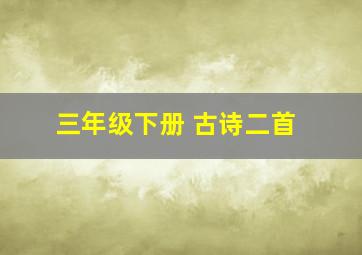 三年级下册 古诗二首